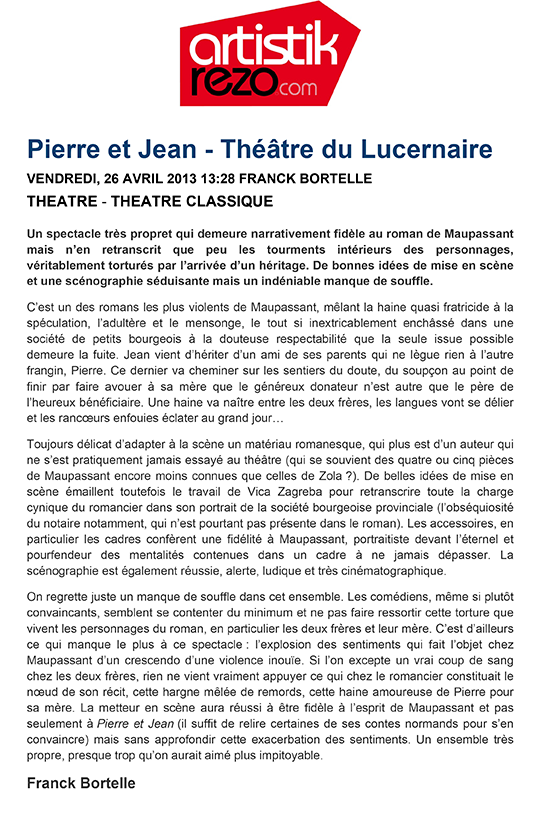 artistik rezo.com

Pierre et Jean - Théâtre du Lucernaire

VENDREDI, 26 AVRIL 2013 13:28 FRANCK BORTELLE

THEATRE - THEATRE CLASSIQUE

Un spectacle très propret qui demeure narrativement fidèle au roman de Maupassant mais n'en retranscrit que peu les tourments intérieurs des personnages, véritablement torturés par l'arrivée d'un héritage. De bonnes idées de mise en scène et une scénographie séduisante mais un indéniable manque de souffle.

C'est un des romans les plus violents de Maupassant, mêlant la haine quasi fratricide à la spéculation, l'adultère et le mensonge, le tout si inextricablement enchâssé dans une société de petits bourgeois à la douteuse respectabilité que la seule issue possible demeure la fuite. Jean vient d'hériter d'un ami de ses parents qui ne lègue rien à l'autre frangin, Pierre. Ce dernier va cheminer sur les sentiers du doute, du soupçon au point de finir par faire avouer à sa mère que le généreux donateur n'est autre que le père de l'heureux bénéficiaire. Une haine va naître entre les deux frères, les langues vont se délier et les rancœurs enfouies éclater au grand jour…

Toujours délicat d'adapter à la scène un matériau romanesque, qui plus est d'un auteur qui ne s'est pratiquement jamais essayé au théâtre (qui se souvient des quatre ou cinq pièces de Maupassant encore moins connues que celles de Zola ?). De belles idées de mise en scène émaillent toutefois le travail de Vica Zagreba pour retranscrire toute la charge cynique du romancier dans son portrait de la société bourgeoise provinciale (l'obséquiosité du notaire notamment, qui n'est pourtant pas présente dans le roman). Les accessoires, en particulier les cadres confèrent une fidélité à Maupassant, portraitiste devant l'éternel et pourfendeur des mentalités contenues dans un cadre à ne jamais dépasser. La scénographie est également réussie, alerte, ludique et très cinématographique.

On regrette juste un manque de souffle dans cet ensemble. Les comédiens, même si plutôt convaincants, semblent se contenter du minimum et ne pas faire ressortir cette torture que vivent les personnages du roman, en particulier les deux frères et leur mère. C'est d'ailleurs ce qui manque le plus à ce spectacle : l'explosion des sentiments qui fait l'objet chez Maupassant d'un crescendo d'une violence inouïe. Si l'on excepte un vrai coup de sang chez les deux frères, rien ne vient vraiment appuyer ce qui chez le romancier constituait le nœud de son récit, cette hargne mêlée de remords, cette haine amoureuse de Pierre pour sa mère. La metteur en scène aura réussi à être fidèle à l'esprit de Maupassant et pas seulement à Pierre et Jean (il suffit de relire certaines de ses contes normands pour s'en convaincre) mais sans approfondir cette exacerbation des sentiments. Un ensemble très propre, presque trop qu'on aurait aimé plus impitoyable.

Franck Bortelle